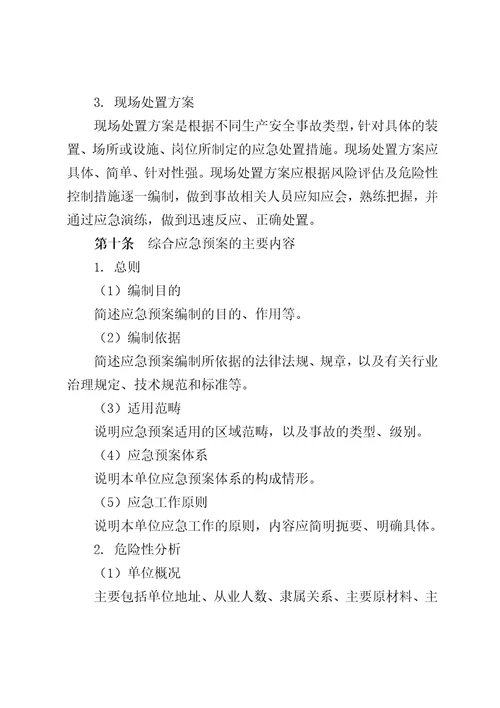 3. 现场处置方案

现场处置方案是根据不同生产安全事故类型，针对具体的装置、场所或设施、岗位所制定的应急处置措施。现场处置方案应具体、简单、针对性强。现场处置方案应根据风险评估及危险性控制措施逐一编制，做到事故相关人员应知应会，熟练把握，并通过应急演练，做到迅速反应、正确处置。

第十条　综合应急预案的主要内容

1. 总则

（1）编制目的

简述应急预案编制的目的、作用等。

（2）编制依据

简述应急预案编制所依据的法律法规、规章，以及有关行业治理规定、技术规范和标准等。

（3）适用范畴

说明应急预案适用的区域范畴，以及事故的类型、级别。

（4）应急预案体系

说明本单位应急预案体系的构成情形。

（5）应急工作原则

说明本单位应急工作的原则，内容应简明扼要、明确具体。

2. 危险性分析

（1）单位概况

主要包括单位地址、从业人数、隶属关系、主要原材料、主